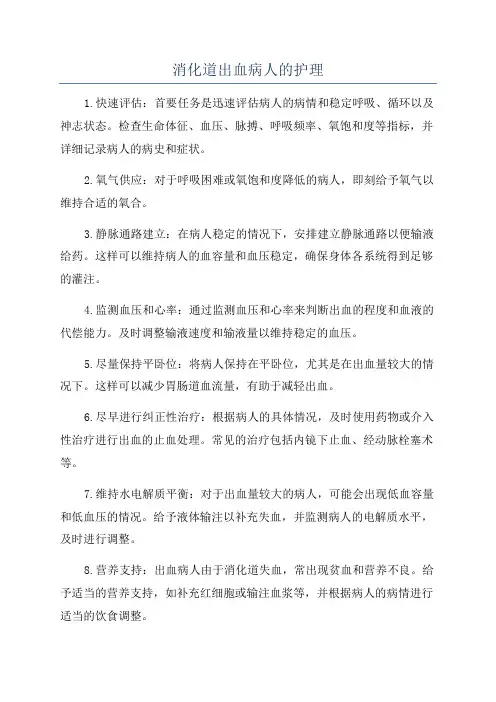 消化道出血病人的护理

1.快速评估：首要任务是迅速评估病人的病情和稳定呼吸、循环以及神志状态。检查生命体征、血压、脉搏、呼吸频率、氧饱和度等指标，并详细记录病人的病史和症状。

2.氧气供应：对于呼吸困难或氧饱和度降低的病人，即刻给予氧气以维持合适的氧合。

3.静脉通路建立：在病人稳定的情况下，安排建立静脉通路以便输液给药。这样可以维持病人的血容量和血压稳定，确保身体各系统得到足够的灌注。

4.监测血压和心率：通过监测血压和心率来判断出血的程度和血液的代偿能力。及时调整输液速度和输液量以维持稳定的血压。

5.尽量保持平卧位：将病人保持在平卧位，尤其是在出血量较大的情况下。这样可以减少胃肠道血流量，有助于减轻出血。

6.尽早进行纠正性治疗：根据病人的具体情况，及时使用药物或介入性治疗进行出血的止血处理。常见的治疗包括内镜下止血、经动脉栓塞术等。

7.维持水电解质平衡：对于出血量较大的病人，可能会出现低血容量和低血压的情况。给予液体输注以补充失血，并监测病人的电解质水平，及时进行调整。

8.营养支持：出血病人由于消化道失血，常出现贫血和营养不良。给予适当的营养支持，如补充红细胞或输注血浆等，并根据病人的病情进行适当的饮食调整。